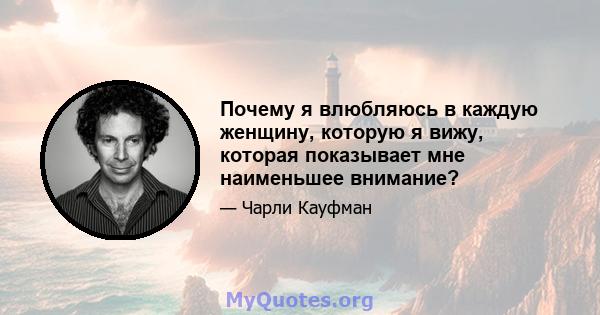 Почему я влюбляюсь в каждую женщину, которую я вижу, которая показывает мне наименьшее внимание?

— Чарли Кауфман

MyQuotes.org